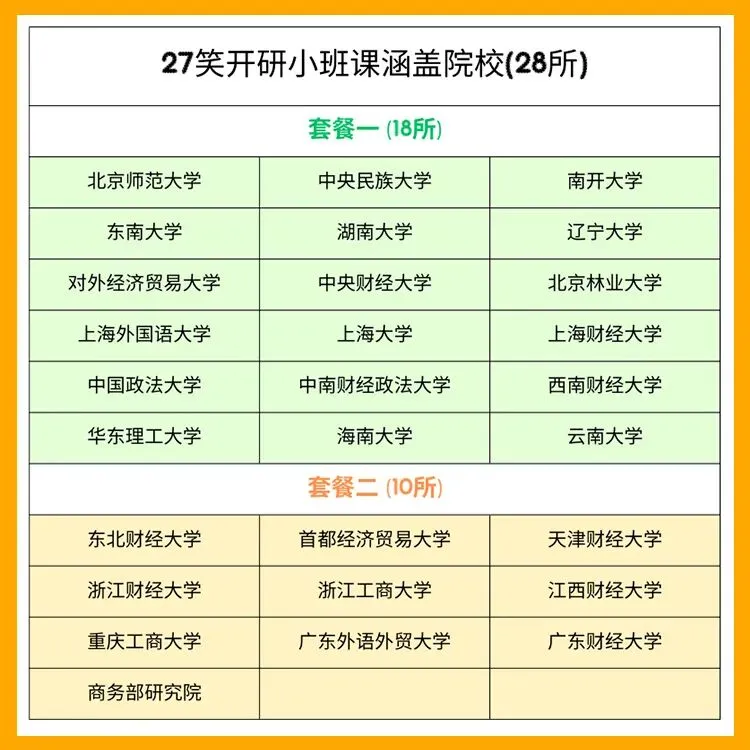 | 27笑开研小班课涵盖院校(28所) | | |
|---|---|---|
| 套餐一 (18所) | | |
| 北京师范大学 | 中央民族大学 | 南开大学 |
| 东南大学 | 湖南大学 | 辽宁大学 |
| 对外经济贸易大学 | 中央财经大学 | 北京林业大学 |
| 上海外国语大学 | 上海大学 | 上海财经大学 |
| 中国政法大学 | 中南财经政法大学 | 西南财经大学 |
| 华东理工大学 | 海南大学 | 云南大学 |
| 套餐二 (10所) | | |
| 东北财经大学 | 首都经济贸易大学 | 天津财经大学 |
| 浙江财经大学 | 浙江工商大学 | 江西财经大学 |
| 重庆工商大学 | 广东外语外贸大学 | 广东财经大学 |
| 商务部研究院 | | |